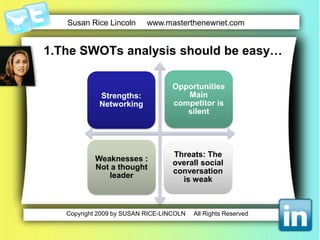 Susan Rice Lincoln www.masterthenewnet.com

1.The SWOTs analysis should be easy…

Strengths: Networking

Opportunities Main competitor is silent

Weaknesses : Not a thought leader

Threats: The overall social conversation is weak

Copyright 2009 by SUSAN RICE-LINCOLN All Rights Reserved

in